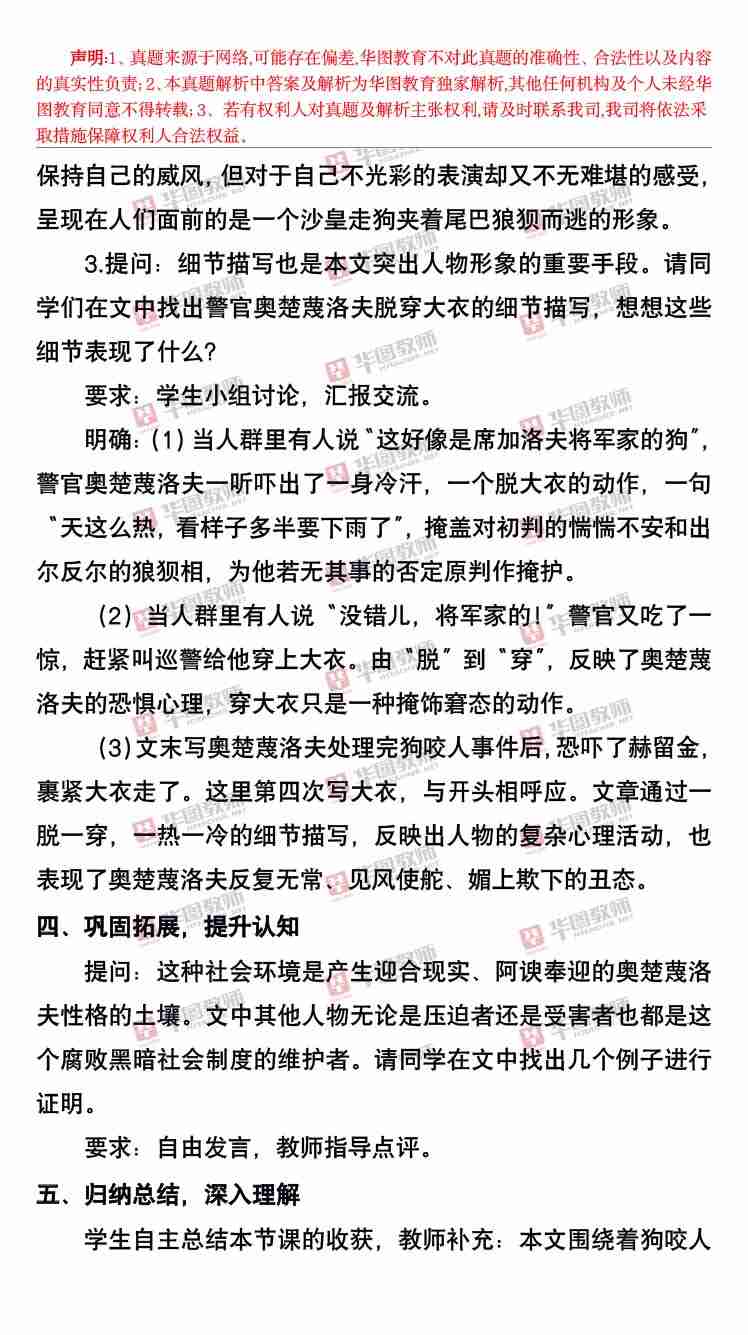 声明:1、真题来源于网络,可能存在偏差,华图教育不对此真题的准确性、合法性以及内容的真实性负责;2、本真题解析中答案及解析为华图教育独家解析,其他任何机构及个人未经华图教育同意不得转载;3、若有权利人对真题及解析主张权利,请及时联系我司,我司将依法采取措施保障权利人合法权益。

保持自己的威风,但对于自己不光彩的表演却又不无难堪的感受,呈现在人们面前的是一个沙皇走狗夹着尾巴狼狈而逃的形象。

3.提问:细节描写也是本文突出人物形象的重要手段。请同学们在文中找出警官奥楚蔑洛夫脱穿大衣的细节描写,想想这些细节表现了什么?

要求:学生小组讨论,汇报交流。

明确:(1)当人群里有人说"这好像是席加洛夫将军家的狗",警官奥楚蔑洛夫一听吓出了一身冷汗,一个脱大衣的动作,一句"天这么热,看样子多半要下雨了",掩盖对初判的惴惴不安和出尔反尔的狼狈相,为他若无其事的否定原判作掩护。

(2)当人群里有人说"没错儿,将军家的!"警官又吃了一惊,赶紧叫巡警给他穿上大衣。由"脱"到"穿",反映了奥楚蔑洛夫的恐惧心理,穿大衣只是一种掩饰窘态的动作。

(3)文末写奥楚蔑洛夫处理完狗咬人事件后,恐吓了赫留金,裹紧大衣走了。这里第四次写大衣,与开头相呼应。文章通过一脱一穿,一热一冷的细节描写,反映出人物的复杂心理活动,也表现了奥楚蔑洛夫反复无常、见风使舵、媚上欺下的丑态。

四、巩固拓展,提升认知

提问:这种社会环境是产生迎合现实、阿谀奉迎的奥楚蔑洛夫性格的土壤。文中其他人物无论是压迫者还是受害者也都是这个腐败黑暗社会制度的维护者。请同学在文中找出几个例子进行证明。

要求:自由发言,教师指导点评。

五、归纳总结,深入理解

学生自主总结本节课的收获,教师补充:本文围绕着狗咬人